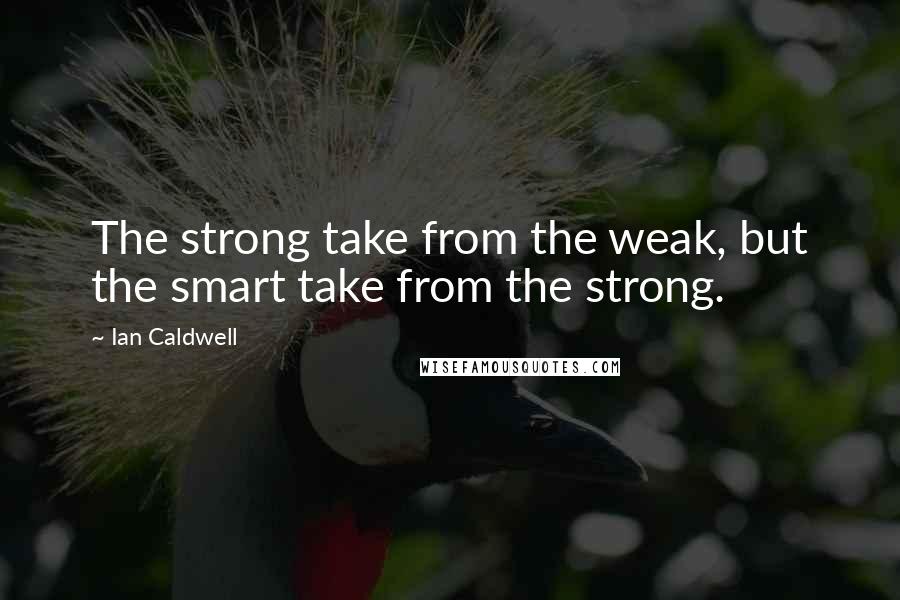 The strong take from the weak, but the smart take from the strong.

~ Ian Caldwell

WISEFAMOUSQUOTES.COM